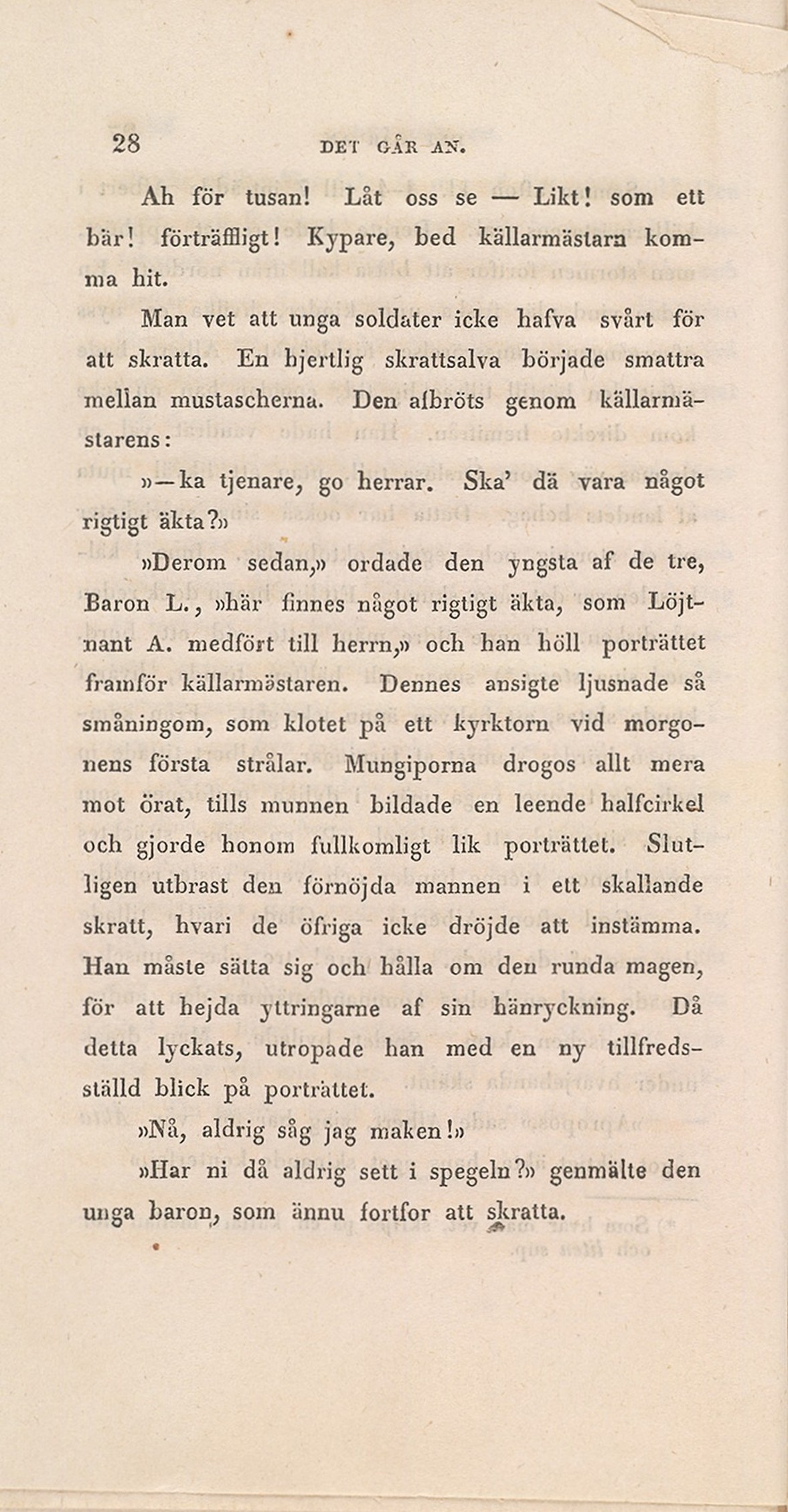 28 DET GÅR AN.

Ah för tusan! Låt oss se — Likt! som ett bär! förträffligt! Kypare, bed källarmästarn komma hit.

Man vet att unga soldater icke hafva svårt för att skratta. En hjertlig skrattsalva började smattra mellan mustascherna. Den afbröts genom källarmästarens:

»—ka tjenare, go herrar. Ska' dä vara något rigtigt äkta?»

»Derom sedan,» ordade den yngsta af de tre, Baron L., »här finnes något rigtigt äkta, som Löjtnant A. medfört till herrn,» och han höll porträttet framför källarmästaren. Dennes ansigte ljusnade så småningom, som klotet på ett kyrktorn vid morgonens första strålar. Mungiporna drogos allt mera mot örat, tills munnen bildade en leende halfcirkel och gjorde honom fullkomligt lik porträttet. Slutligen utbrast den förnöjda mannen i ett skallande skratt, hvari de öfriga icke dröjde att instämma. Han måste sätta sig och hålla om den runda magen, för att hejda yttringarne af sin hänryckning. Då detta lyckats, utropade han med en ny tillfredsställd blick på porträttet.

»Nå, aldrig såg jag maken!»

»Har ni då aldrig sett i spegeln?» genmälte den unga baron, som ännu fortfor att skratta.